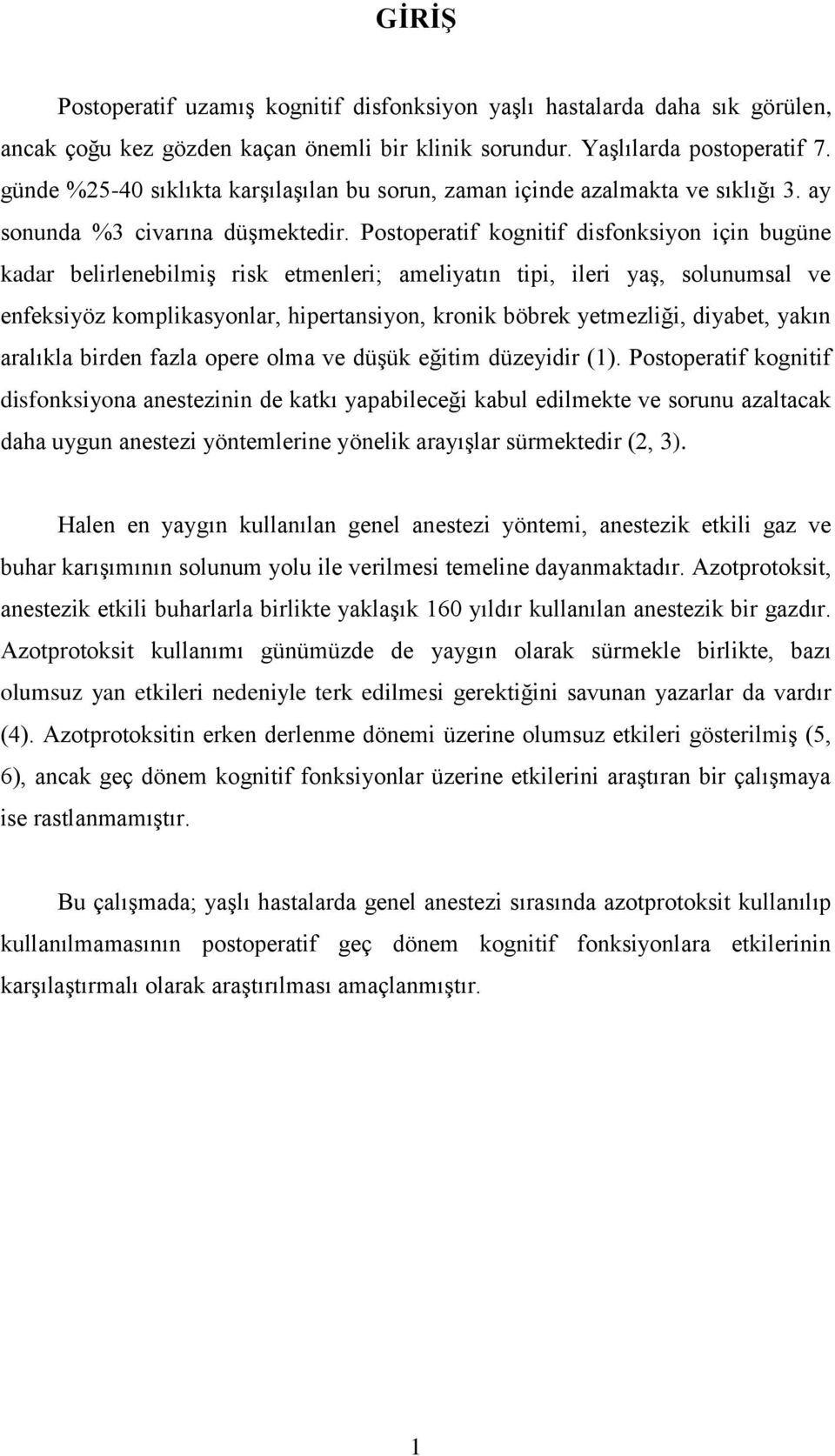 GİRİŞ

Postoperatif uzamış kognitif disfonksiyon yaşlı hastalarda daha sık görülen, ancak çoğu kez gözden kaçan önemli bir klinik sorundur. Yaşlılarda postoperatif 7. günde %25-40 sıklıkta karşılaşılan bu sorun, zaman içinde azalmakta ve sıklığı 3. ay sonunda %3 civarına düşmektedir. Postoperatif kognitif disfonksiyon için bugüne kadar belirlenebilmiş risk etmenleri; ameliyatın tipi, ileri yaş, solunumsal ve enfeksiyöz komplikasyonlar, hipertansiyon, kronik böbrek yetmezliği, diyabet, yakın aralıkla birden fazla opere olma ve düşük eğitim düzeyidir (1). Postoperatif kognitif disfonksiyona anestezinin de katkı yapabileceği kabul edilmekte ve sorunu azaltacak daha uygun anestezi yöntemlerine yönelik arayışlar sürmektedir (2, 3).

Halen en yaygın kullanılan genel anestezi yöntemi, anestezik etkili gaz ve buhar karışımının solunum yolu ile verilmesi temeline dayanmaktadır. Azotprotoksit, anestezik etkili buharlarla birlikte yaklaşık 160 yıldır kullanılan anestezik bir gazdır. Azotprotoksit kullanımı günümüzde de yaygın olarak sürmekle birlikte, bazı olumsuz yan etkileri nedeniyle terk edilmesi gerektiğini savunan yazarlar da vardır (4). Azotprotoksitin erken derlenme dönemi üzerine olumsuz etkileri gösterilmiş (5, 6), ancak geç dönem kognitif fonksiyonlar üzerine etkilerini araştıran bir çalışmaya ise rastlanmamıştır.

Bu çalışmada; yaşlı hastalarda genel anestezi sırasında azotprotoksit kullanılıp kullanılmamasının postoperatif geç dönem kognitif fonksiyonlara etkilerinin karşılaştırmalı olarak araştırılması amaçlanmıştır.

1